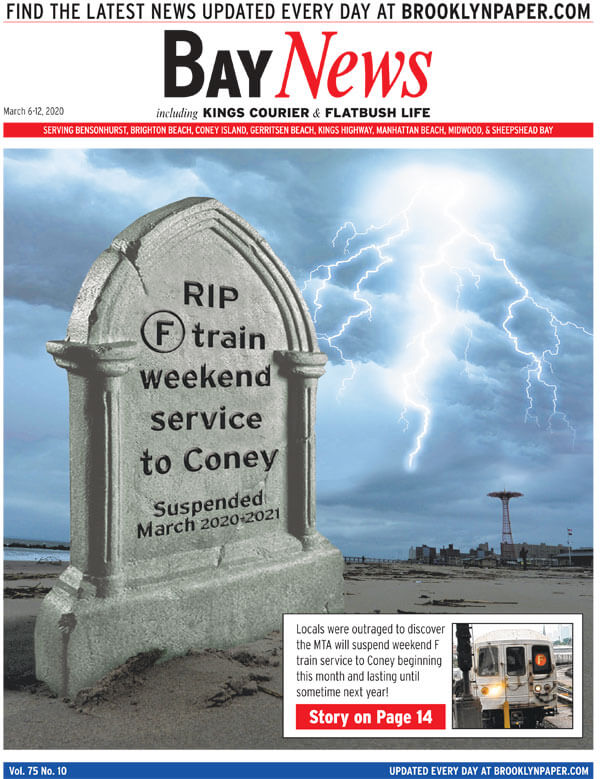 FIND THE LATEST NEWS UPDATED EVERY DAY AT BROOKLYNPAPER.COM

BAY News

March 6-12, 2020

including KINGS COURIER & FLATBUSH LIFE

SERVING BENSONHURST, BRIGHTON BEACH, CONEY ISLAND, GERRITSEN BEACH, KINGS HIGHWAY, MANHATTAN BEACH, MIDWOOD, & SHEEPSHEAD BAY

RIP F train weekend service to Coney

Suspended March 2020-2021

Locals were outraged to discover the MTA will suspend weekend F train service to Coney beginning this month and lasting until sometime next year!

Story on Page 14

F

Vol. 75 No. 10

UPDATED EVERY DAY AT BROOKLYNPAPER.COM